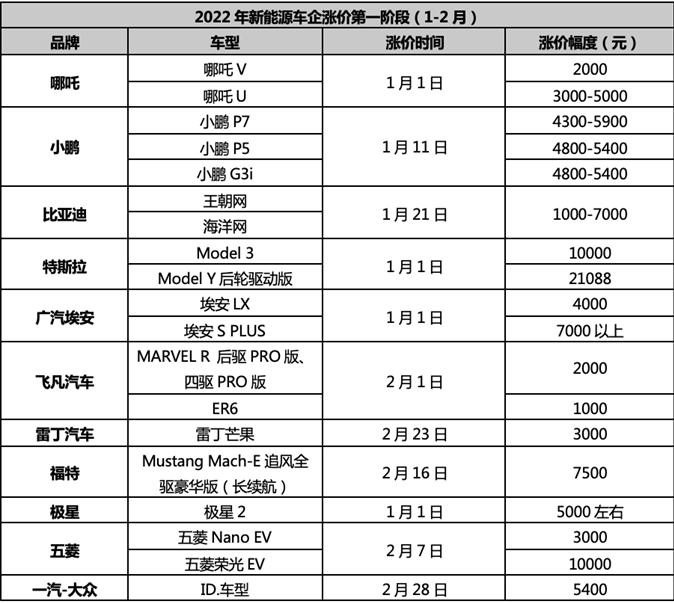 | 2022年新能源车企涨价第一阶段（1-2月） | | | |
|---|---|---|---|
| 品牌 | 车型 | 涨价时间 | 涨价幅度（元） |
| 哪吒 | 哪吒V | 1月1日 | 2000 |
| | 哪吒U | | 3000-5000 |
| 小鹏 | 小鹏P7 | 1月11日 | 4300-5900 |
| | 小鹏P5 | | 4800-5400 |
| | 小鹏G3i | | 4800-5400 |
| 比亚迪 | 王朝网 | 1月21日 | 1000-7000 |
| | 海洋网 | | |
| 特斯拉 | Model 3 | 1月1日 | 10000 |
| | Model Y后轮驱动版 | | 21088 |
| 广汽埃安 | 埃安LX | 1月1日 | 4000 |
| | 埃安S PLUS | | 7000以上 |
| 飞凡汽车 | MARVEL R 后驱PRO版、四驱PRO版 | 2月1日 | 2000 |
| | ER6 | | 1000 |
| 雷丁汽车 | 雷丁芒果 | 2月23日 | 3000 |
| 福特 | Mustang Mach-E追风全驱豪华版（长续航） | 2月16日 | 7500 |
| 极星 | 极星2 | 1月1日 | 5000左右 |
| 五菱 | 五菱Nano EV | 2月7日 | 3000 |
| | 五菱荣光EV | | 10000 |
| 一汽-大众 | ID.车型 | 2月28日 | 5400 |